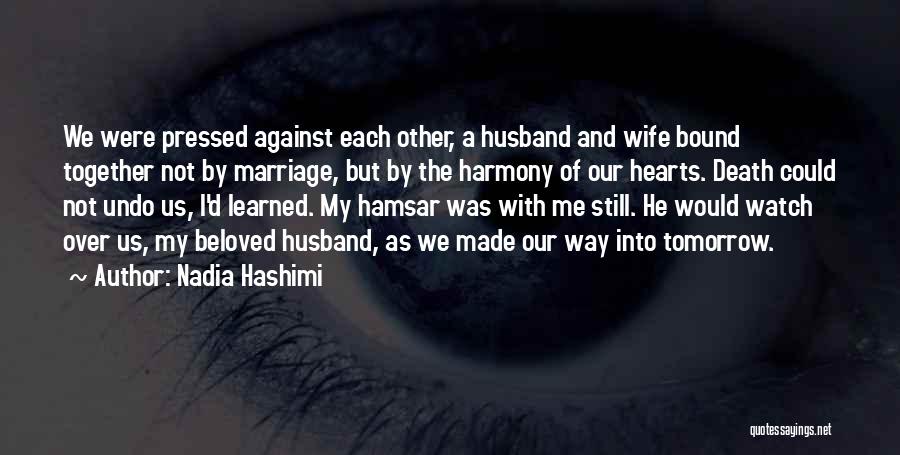 We were pressed against each other, a husband and wife bound together not by marriage, but by the harmony of our hearts. Death could not undo us, I'd learned. My hamsar was with me still. He would watch over us, my beloved husband, as we made our way into tomorrow.

~ Author: Nadia Hashimi

quotessayings.net